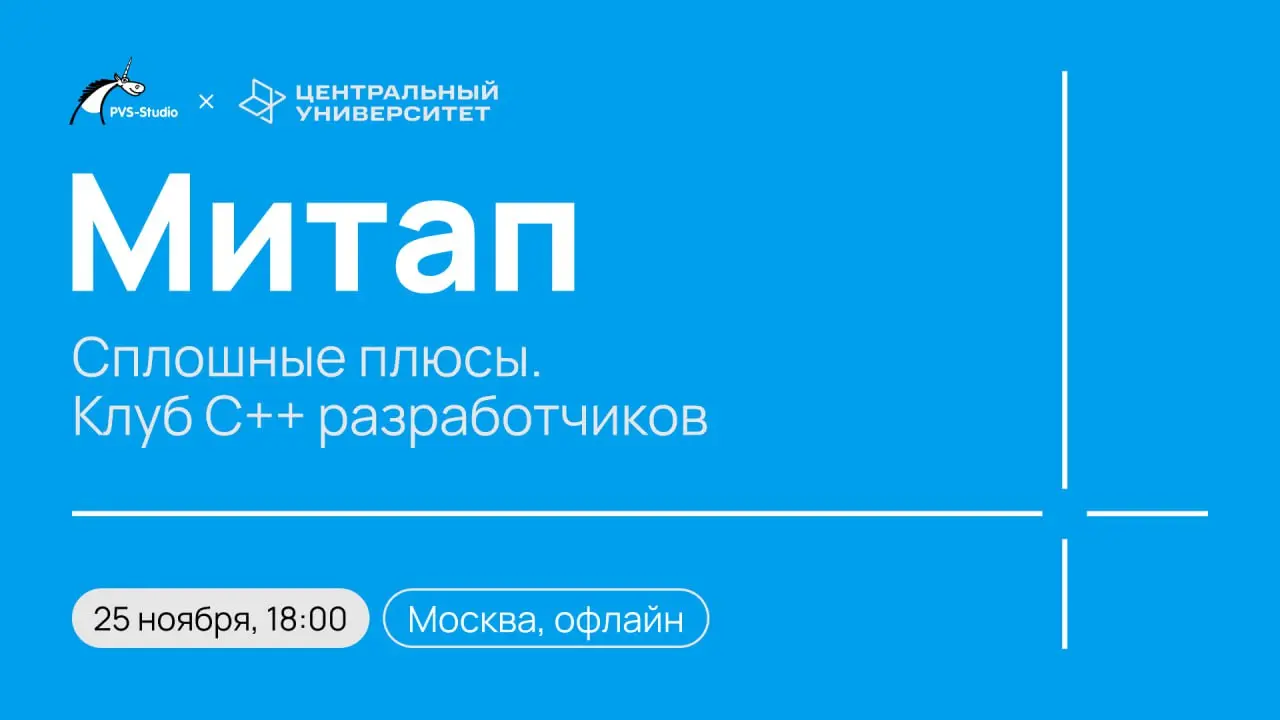 PVS-Studio × ЦЕНТРАЛЬНЫЙ УНИВЕРСИТЕТ

Митап

Сплошные плюсы.
Клуб C++ разработчиков

25 ноября, 18:00

Москва, офлайн